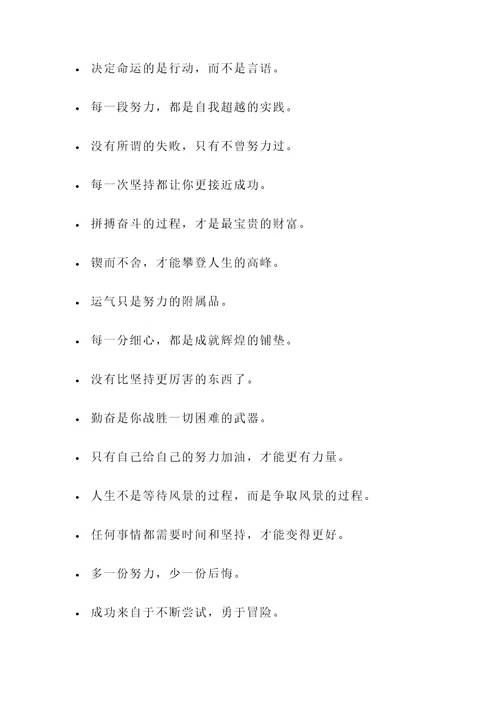 - 决定命运的是行动，而不是言语。
- 每一段努力，都是自我超越的实践。
- 没有所谓的失败，只有不曾努力过。
- 每一次坚持都让你更接近成功。
- 拼搏奋斗的过程，才是最宝贵的财富。
- 锲而不舍，才能攀登人生的高峰。
- 运气只是努力的附属品。
- 每一分细心，都是成就辉煌的铺垫。
- 没有比坚持更厉害的东西了。
- 勤奋是你战胜一切困难的武器。
- 只有自己给自己的努力加油，才能更有力量。
- 人生不是等待风景的过程，而是争取风景的过程。
- 任何事情都需要时间和坚持，才能变得更好。
- 多一份努力，少一份后悔。
- 成功来自于不断尝试，勇于冒险。